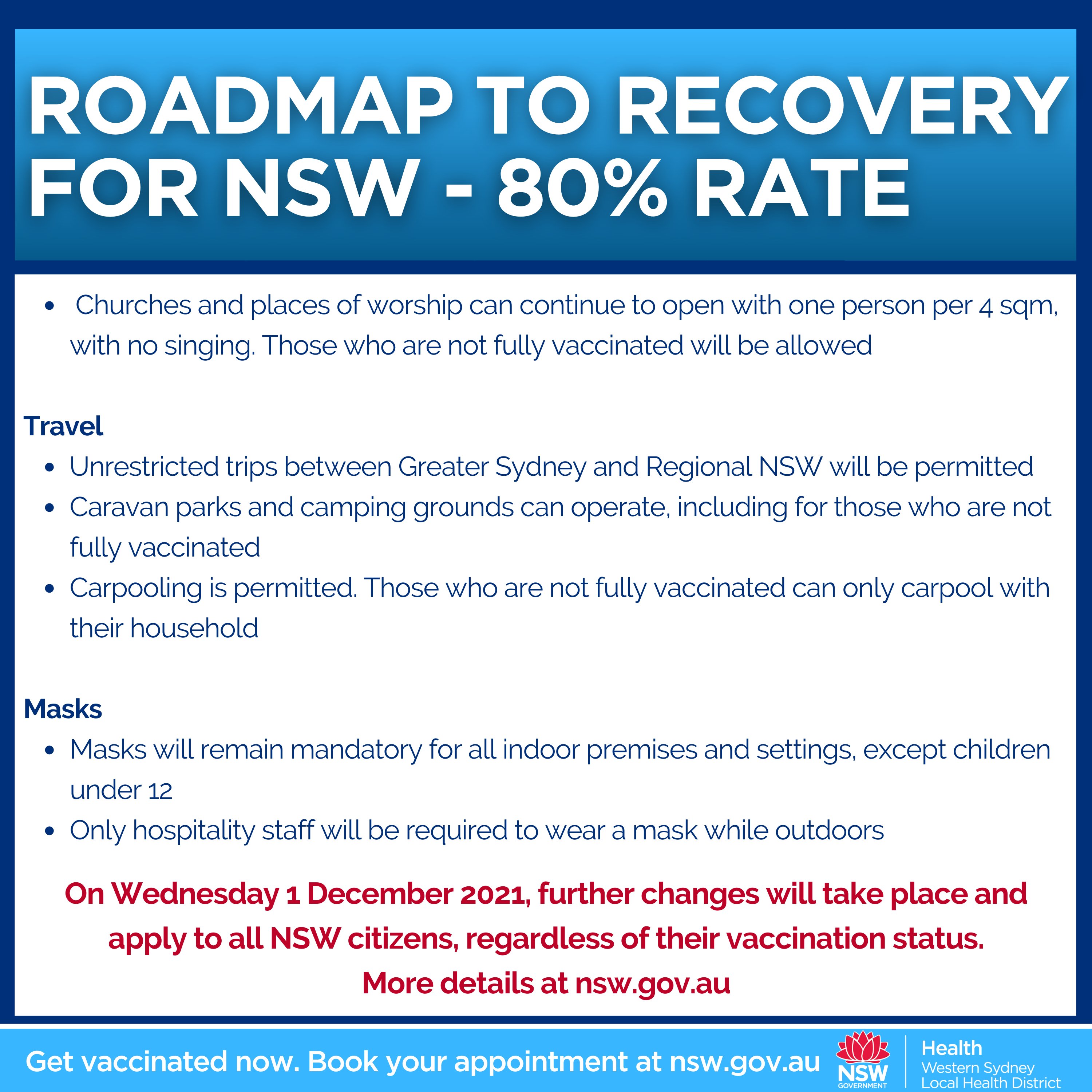 ROADMAP TO RECOVERY FOR NSW - 80% RATE

• Churches and places of worship can continue to open with one person per 4 sqm, with no singing. Those who are not fully vaccinated will be allowed

Travel

• Unrestricted trips between Greater Sydney and Regional NSW will be permitted
• Caravan parks and camping grounds can operate, including for those who are not fully vaccinated
• Carpooling is permitted. Those who are not fully vaccinated can only carpool with their household

Masks

• Masks will remain mandatory for all indoor premises and settings, except children under 12
• Only hospitality staff will be required to wear a mask while outdoors

On Wednesday 1 December 2021, further changes will take place and apply to all NSW citizens, regardless of their vaccination status. More details at nsw.gov.au

Get vaccinated now. Book your appointment at nsw.gov.au

NSW GOVERNMENT

Health
Western Sydney
Local Health District